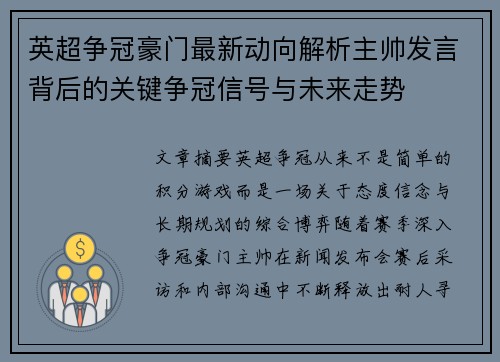 英超争冠豪门最新动向解析主帅发言背后的关键争冠信号与未来走势

文章摘要英超争冠从来不是简单的积分游戏而是一场关于态度信念与长期规划的综合博弈随着赛季深入争冠豪门主帅在新闻发布会赛后采访和内部沟通中不断释放出耐人寻

$